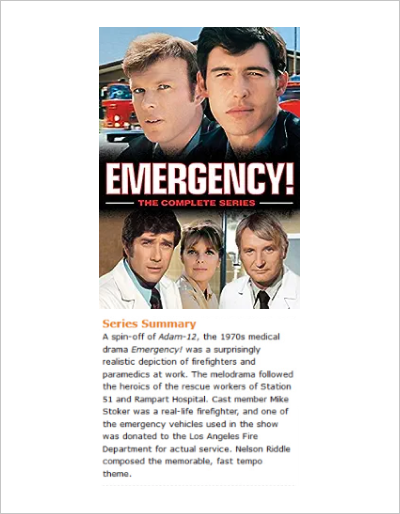 EMERGENCY!
THE COMPLETE SERIES

Series Summary

A spin-off of Adam-12, the 1970s medical drama Emergency! was a surprisingly realistic depiction of firefighters and paramedics at work. The melodrama followed the heroics of the rescue workers of Station 51 and Rampart Hospital. Cast member Mike Stoker was a real-life firefighter, and one of the emergency vehicles used in the show was donated to the Los Angeles Fire Department for actual service. Nelson Riddle composed the memorable, fast tempo theme.